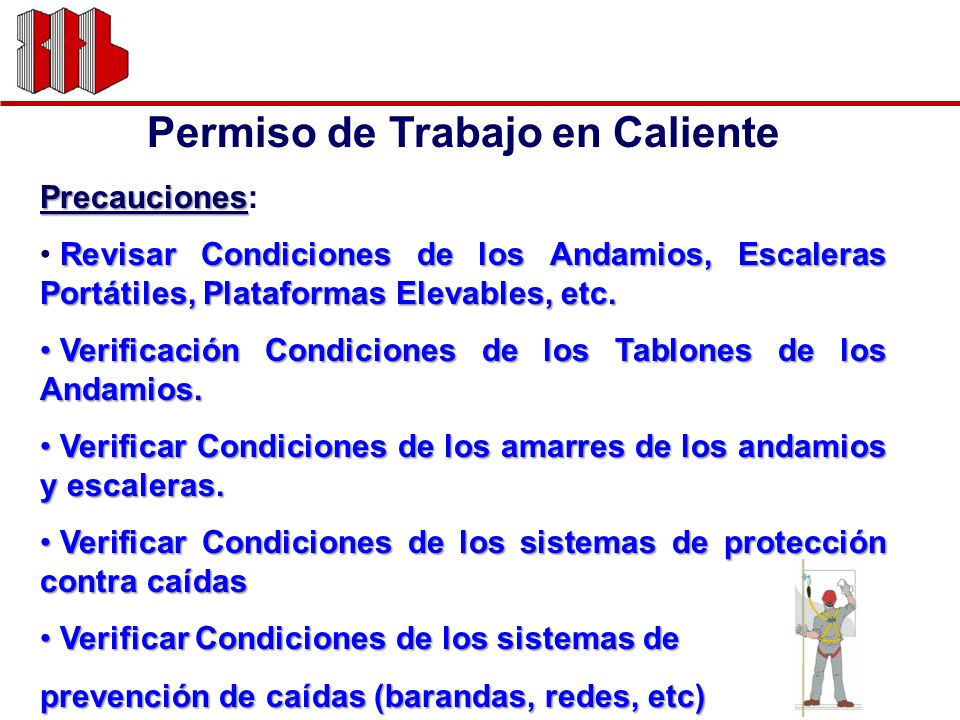 Permiso de Trabajo en Caliente

Precauciones:

• Revisar Condiciones de los Andamios, Escaleras Portátiles, Plataformas Elevables, etc.

• Verificación Condiciones de los Tablones de los Andamios.

• Verificar Condiciones de los amarres de los andamios y escaleras.

• Verificar Condiciones de los sistemas de protección contra caídas

• Verificar Condiciones de los sistemas de

prevención de caídas (barandas, redes, etc)